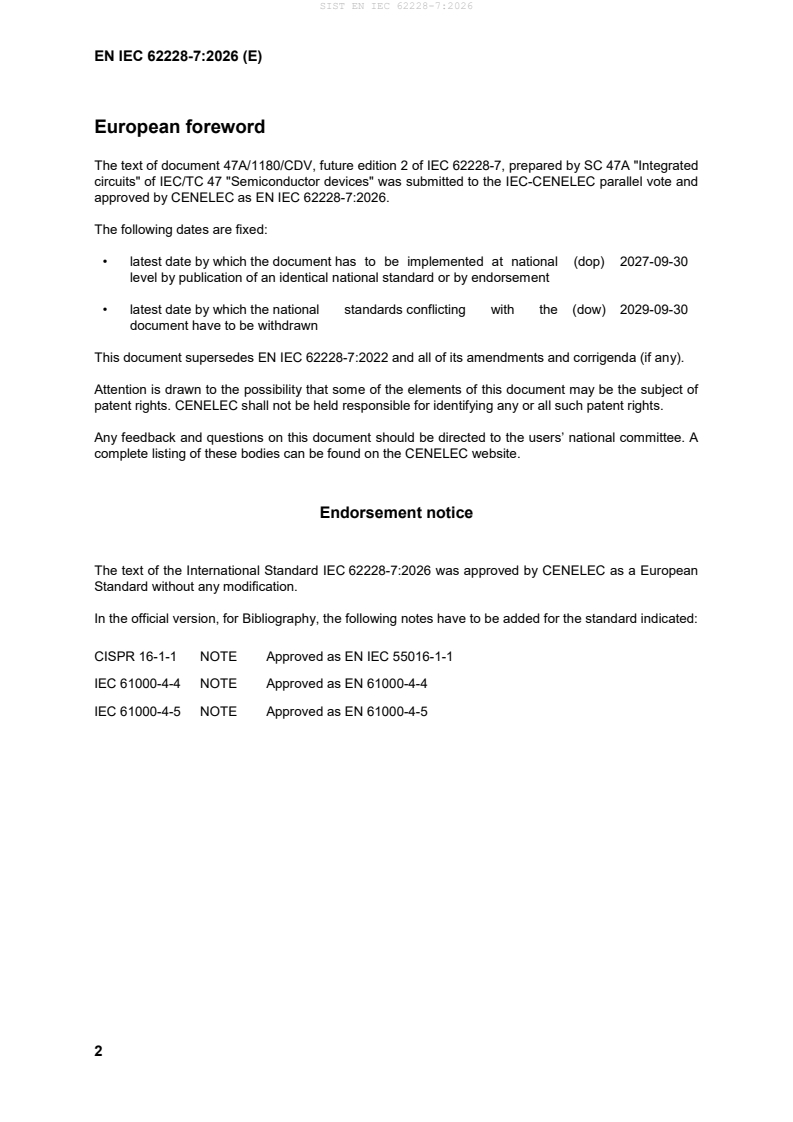 SIST EN IEC 62228-7:2026

EN IEC 62228-7:2026 (E)

European foreword

The text of document 47A/1180/CDV, future edition 2 of IEC 62228-7, prepared by SC 47A "Integrated circuits" of IEC/TC 47 "Semiconductor devices" was submitted to the IEC-CENELEC parallel vote and approved by CENELEC as EN IEC 62228-7:2026.

The following dates are fixed:

• latest date by which the document has to be implemented at national level by publication of an identical national standard or by endorsement (dop) 2027-09-30

• latest date by which the national standards conflicting with the document have to be withdrawn (dow) 2029-09-30

This document supersedes EN IEC 62228-7:2022 and all of its amendments and corrigenda (if any).

Attention is drawn to the possibility that some of the elements of this document may be the subject of patent rights. CENELEC shall not be held responsible for identifying any or all such patent rights.

Any feedback and questions on this document should be directed to the users' national committee. A complete listing of these bodies can be found on the CENELEC website.

Endorsement notice

The text of the International Standard IEC 62228-7:2026 was approved by CENELEC as a European Standard without any modification.

In the official version, for Bibliography, the following notes have to be added for the standard indicated:

CISPR 16-1-1 NOTE Approved as EN IEC 55016-1-1

IEC 61000-4-4 NOTE Approved as EN 61000-4-4

IEC 61000-4-5 NOTE Approved as EN 61000-4-5

2